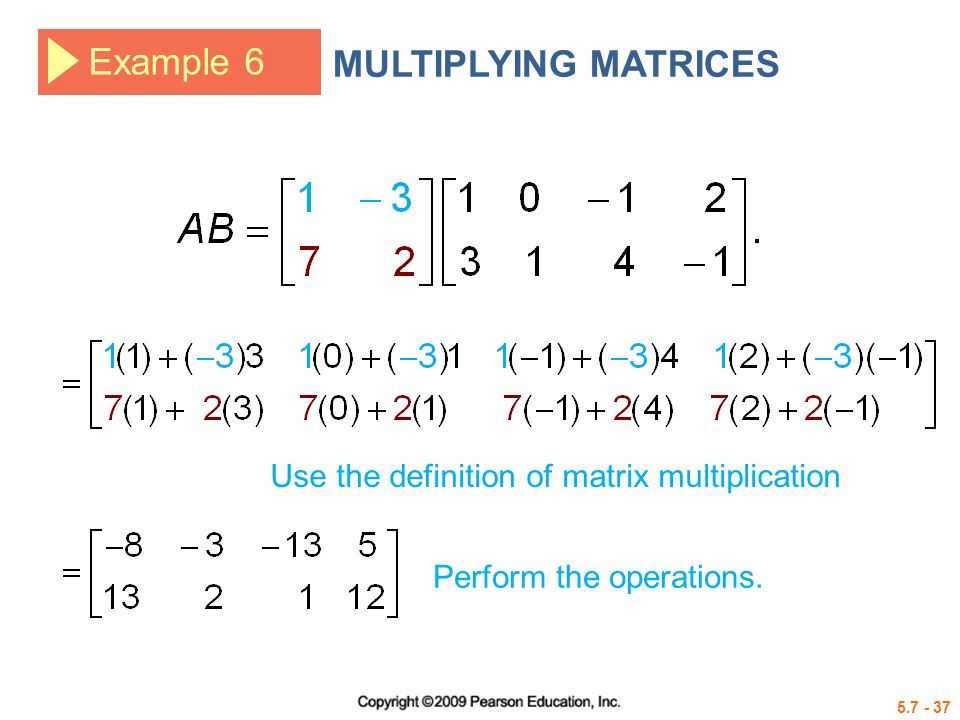 Example 6 MULTIPLYING MATRICES

$AB = \begin{bmatrix} 1 & -3 \\ 7 & 2 \end{bmatrix} \begin{bmatrix} 1 & 0 & -1 & 2 \\ 3 & 1 & 4 & -1 \end{bmatrix}.$

$= \begin{bmatrix} 1(1)+(-3)3 & 1(0)+(-3)1 & 1(-1)+(-3)4 & 1(2)+(-3)(-1) \\ 7(1)+2(3) & 7(0)+2(1) & 7(-1)+2(4) & 7(2)+2(-1) \end{bmatrix}$

Use the definition of matrix multiplication

$= \begin{bmatrix} -8 & -3 & -13 & 5 \\ 13 & 2 & 1 & 12 \end{bmatrix}$ Perform the operations.

Copyright ©2009 Pearson Education, Inc.

5.7 - 37